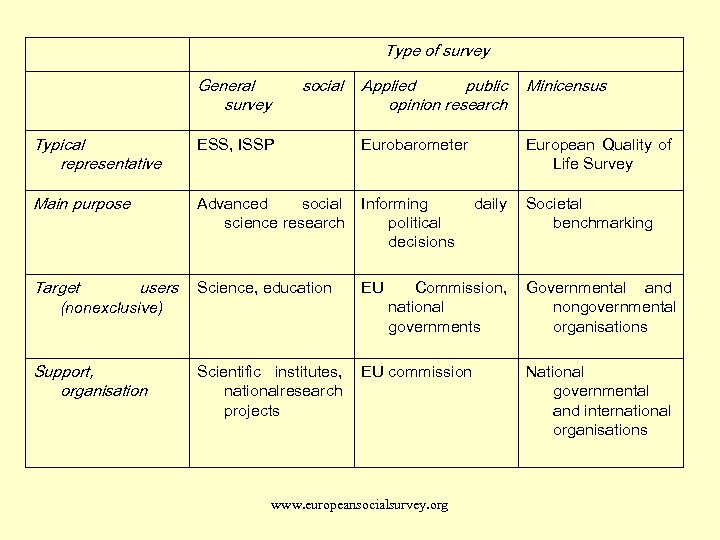 | | Type of survey | | |
|---|---|---|---|
| | General social survey | Applied public opinion research | Minicensus |
| Typical representative | ESS, ISSP | Eurobarometer | European Quality of Life Survey |
| Main purpose | Advanced social science research | Informing daily political decisions | Societal benchmarking |
| Target users (nonexclusive) | Science, education | EU Commission, national governments | Governmental and nongovernmental organisations |
| Support, organisation | Scientific institutes, nationalresearch projects | EU commission | National governmental and international organisations |

www.europeansocialsurvey.org